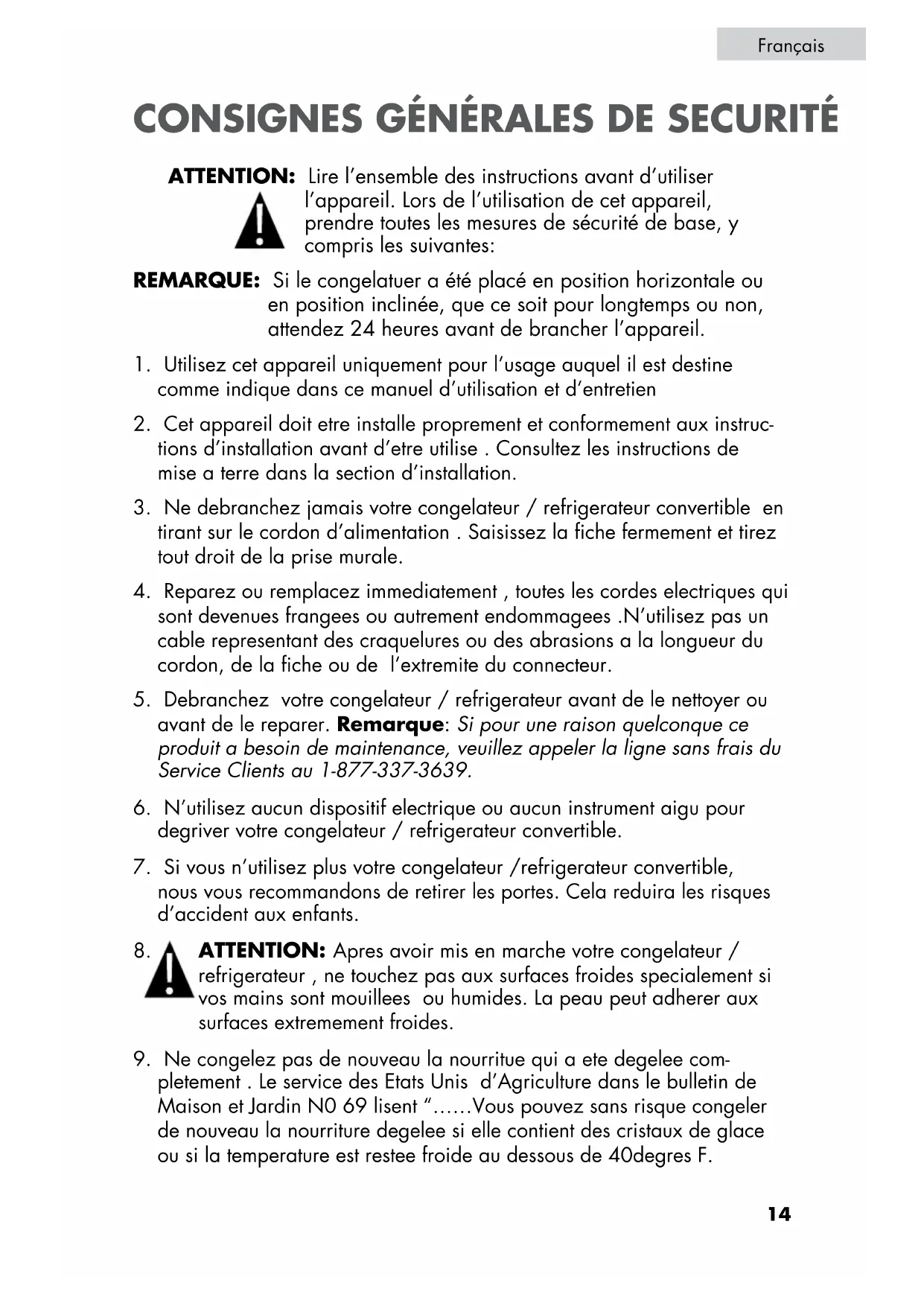 Français

CONSIGNES GÉNÉRALES DE SECURITÉ

ATTENTION: Lire l'ensemble des instructions avant d'utiliser l'appareil. Lors de l'utilisation de cet appareil, prendre toutes les mesures de sécurité de base, y compris les suivantes:

REMARQUE: Si le congelatuer a été placé en position horizontale ou en position inclinée, que ce soit pour longtemps ou non, attendez 24 heures avant de brancher l'appareil.

1. Utilisez cet appareil uniquement pour l'usage auquel il est destine comme indique dans ce manuel d'utilisation et d'entretien

2. Cet appareil doit etre installe proprement et conformement aux instructions d'installation avant d'etre utilise . Consultez les instructions de mise a terre dans la section d'installation.

3. Ne debranchez jamais votre congelateur / refrigerateur convertible en tirant sur le cordon d'alimentation . Saisissez la fiche fermement et tirez tout droit de la prise murale.

4. Reparez ou remplacez immediatement , toutes les cordes electriques qui sont devenues frangees ou autrement endommagees .N'utilisez pas un cable representant des craquelures ou des abrasions a la longueur du cordon, de la fiche ou de l'extremite du connecteur.

5. Debranchez votre congelateur / refrigerateur avant de le nettoyer ou avant de le reparer. Remarque: Si pour une raison quelconque ce produit a besoin de maintenance, veuillez appeler la ligne sans frais du Service Clients au 1-877-337-3639.

6. N'utilisez aucun dispositif electrique ou aucun instrument aigu pour degriver votre congelateur / refrigerateur convertible.

7. Si vous n'utilisez plus votre congelateur /refrigerateur convertible, nous vous recommandons de retirer les portes. Cela reduira les risques d'accident aux enfants.

8. ATTENTION: Apres avoir mis en marche votre congelateur / refrigerateur , ne touchez pas aux surfaces froides specialement si vos mains sont mouillees ou humides. La peau peut adherer aux surfaces extremement froides.

9. Ne congelez pas de nouveau la nourritue qui a ete degelee completement . Le service des Etats Unis d'Agriculture dans le bulletin de Maison et Jardin N0 69 lisent "……Vous pouvez sans risque congeler de nouveau la nourriture degelee si elle contient des cristaux de glace ou si la temperature est restee froide au dessous de 40degres F.

14